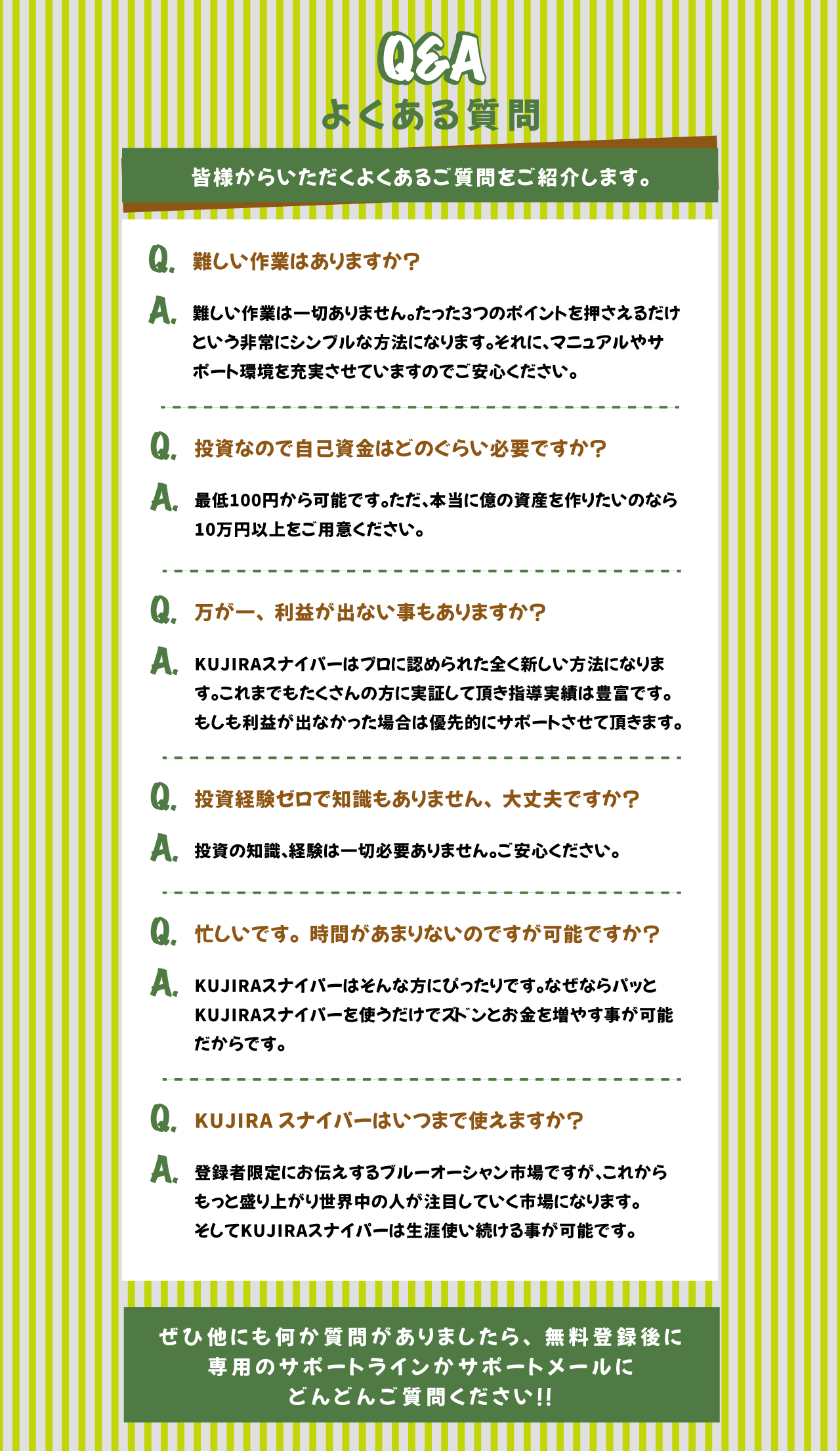 Q&A
よくある質問

皆様からいただくよくあるご質問をご紹介します。

Q. 難しい作業はありますか？

A. 難しい作業は一切ありません。たった3つのポイントを押さえるだけという非常にシンプルな方法になります。それに、マニュアルやサポート環境を充実させていますのでご安心ください。

Q. 投資なので自己資金はどのぐらい必要ですか？

A. 最低100円から可能です。ただ、本当に億の資産を作りたいのなら10万円以上をご用意ください。

Q. 万が一、利益が出ない事もありますか？

A. KUJIRAスナイパーはプロに認められた全く新しい方法になります。これまでもたくさんの方に実証して頂き指導実績は豊富です。もしも利益が出なかった場合は優先的にサポートさせて頂きます。

Q. 投資経験ゼロで知識もありません、大丈夫ですか？

A. 投資の知識、経験は一切必要ありません。ご安心ください。

Q. 忙しいです。時間があまりないのですが可能ですか？

A. KUJIRAスナイパーはそんな方にぴったりです。なぜならパッとKUJIRAスナイパーを使うだけでズドンとお金を増やす事が可能だからです。

Q. KUJIRA スナイパーはいつまで使えますか？

A. 登録者限定にお伝えするブルーオーシャン市場ですが、これからもっと盛り上がり世界中の人が注目していく市場になります。そしてKUJIRAスナイパーは生涯使い続ける事が可能です。

ぜひ他にも何か質問がありましたら、無料登録後に専用のサポートラインかサポートメールにどんどんご質問ください!!